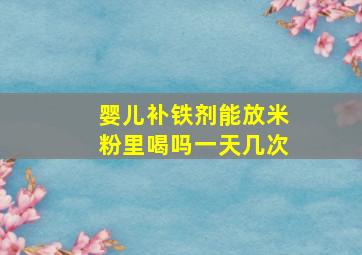 婴儿补铁剂能放米粉里喝吗一天几次